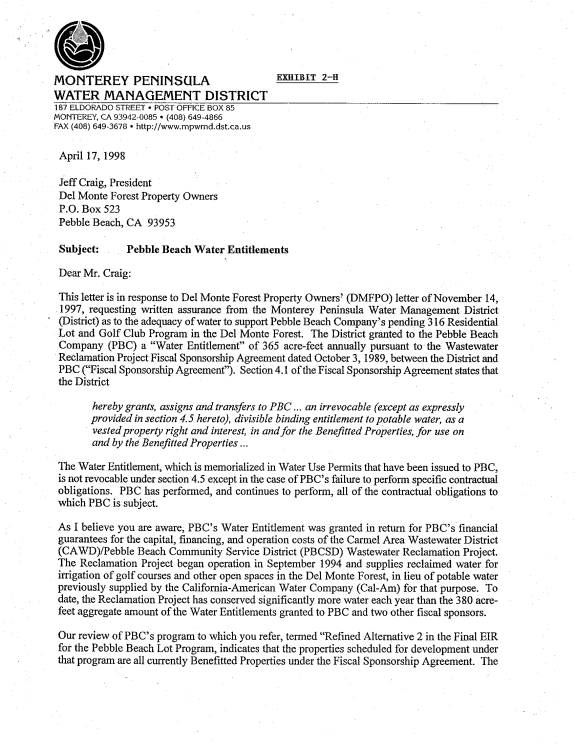 MONTEREY PENINSULA
WATER MANAGEMENT DISTRICT

EXHIBIT 2-H

187 ELDORADO STREET • POST OFFICE BOX 85
MONTEREY, CA 93942-0085 • (408) 649-4866
FAX (408) 649-3678 • http://www.mpwmd.dst.ca.us

April 17, 1998

Jeff Craig, President
Del Monte Forest Property Owners
P.O. Box 523
Pebble Beach, CA 93953

Subject: Pebble Beach Water Entitlements

Dear Mr. Craig:

This letter is in response to Del Monte Forest Property Owners' (DMFPO) letter of November 14, 1997, requesting written assurance from the Monterey Peninsula Water Management District (District) as to the adequacy of water to support Pebble Beach Company's pending 316 Residential Lot and Golf Club Program in the Del Monte Forest. The District granted to the Pebble Beach Company (PBC) a "Water Entitlement" of 365 acre-feet annually pursuant to the Wastewater Reclamation Project Fiscal Sponsorship Agreement dated October 3, 1989, between the District and PBC ("Fiscal Sponsorship Agreement"). Section 4.1 of the Fiscal Sponsorship Agreement states that the District

hereby grants, assigns and transfers to PBC ... an irrevocable (except as expressly provided in section 4.5 hereto), divisible binding entitlement to potable water, as a vested property right and interest, in and for the Benefitted Properties, for use on and by the Benefitted Properties ...

The Water Entitlement, which is memorialized in Water Use Permits that have been issued to PBC, is not revocable under section 4.5 except in the case of PBC's failure to perform specific contractual obligations. PBC has performed, and continues to perform, all of the contractual obligations to which PBC is subject.

As I believe you are aware, PBC's Water Entitlement was granted in return for PBC's financial guarantees for the capital, financing, and operation costs of the Carmel Area Wastewater District (CAWD)/Pebble Beach Community Service District (PBCSD) Wastewater Reclamation Project. The Reclamation Project began operation in September 1994 and supplies reclaimed water for irrigation of golf courses and other open spaces in the Del Monte Forest, in lieu of potable water previously supplied by the California-American Water Company (Cal-Am) for that purpose. To date, the Reclamation Project has conserved significantly more water each year than the 380 acre-feet aggregate amount of the Water Entitlements granted to PBC and two other fiscal sponsors.

Our review of PBC's program to which you refer, termed "Refined Alternative 2 in the Final EIR for the Pebble Beach Lot Program, indicates that the properties scheduled for development under that program are all currently Benefitted Properties under the Fiscal Sponsorship Agreement. The